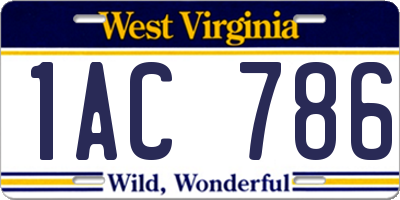 West Virginia

1AC 786

Wild, Wonderful